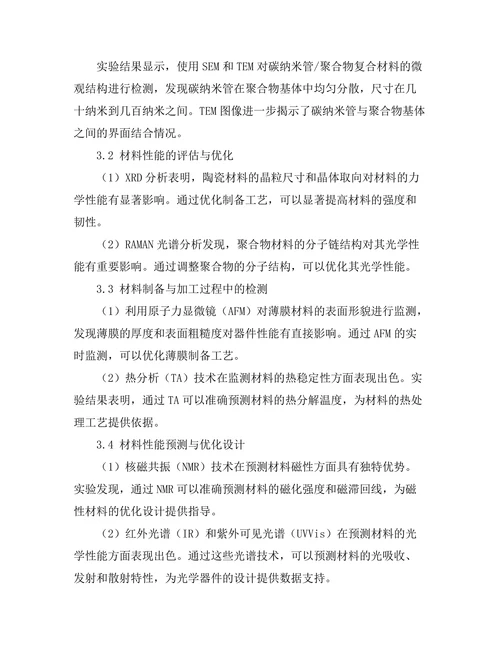 实验结果显示，使用 SEM 和 TEM 对碳纳米管/聚合物复合材料的微观结构进行检测，发现碳纳米管在聚合物基体中均匀分散，尺寸在几十纳米到几百纳米之间。TEM 图像进一步揭示了碳纳米管与聚合物基体之间的界面结合情况。

3.2 材料性能的评估与优化

（1）XRD 分析表明，陶瓷材料的晶粒尺寸和晶体取向对材料的力学性能有显著影响。通过优化制备工艺，可以显著提高材料的强度和韧性。

（2）RAMAN 光谱分析发现，聚合物材料的分子链结构对其光学性能有重要影响。通过调整聚合物的分子结构，可以优化其光学性能。

3.3 材料制备与加工过程中的检测

（1）利用原子力显微镜（AFM）对薄膜材料的表面形貌进行监测，发现薄膜的厚度和表面粗糙度对器件性能有直接影响。通过 AFM 的实时监测，可以优化薄膜制备工艺。

（2）热分析（TA）技术在监测材料的热稳定性方面表现出色。实验结果表明，通过 TA 可以准确预测材料的热分解温度，为材料的热处理工艺提供依据。

3.4 材料性能预测与优化设计

（1）核磁共振（NMR）技术在预测材料磁性方面具有独特优势。实验发现，通过 NMR 可以准确预测材料的磁化强度和磁滞回线，为磁性材料的优化设计提供指导。

（2）红外光谱（IR）和紫外可见光谱（UVVis）在预测材料的光学性能方面表现出色。通过这些光谱技术，可以预测材料的光吸收、发射和散射特性，为光学器件的设计提供数据支持。